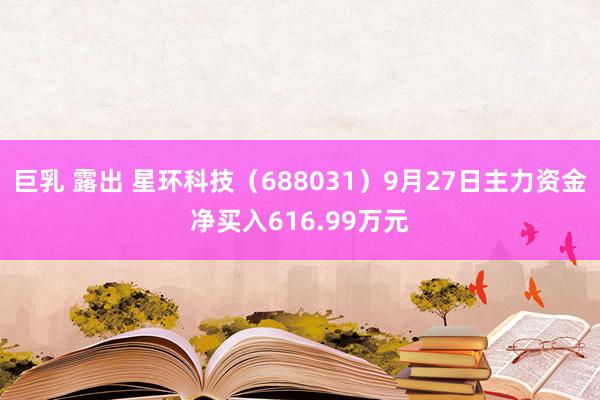 巨乳 露出 星环科技（688031）9月27日主力资金净买入616.99万元